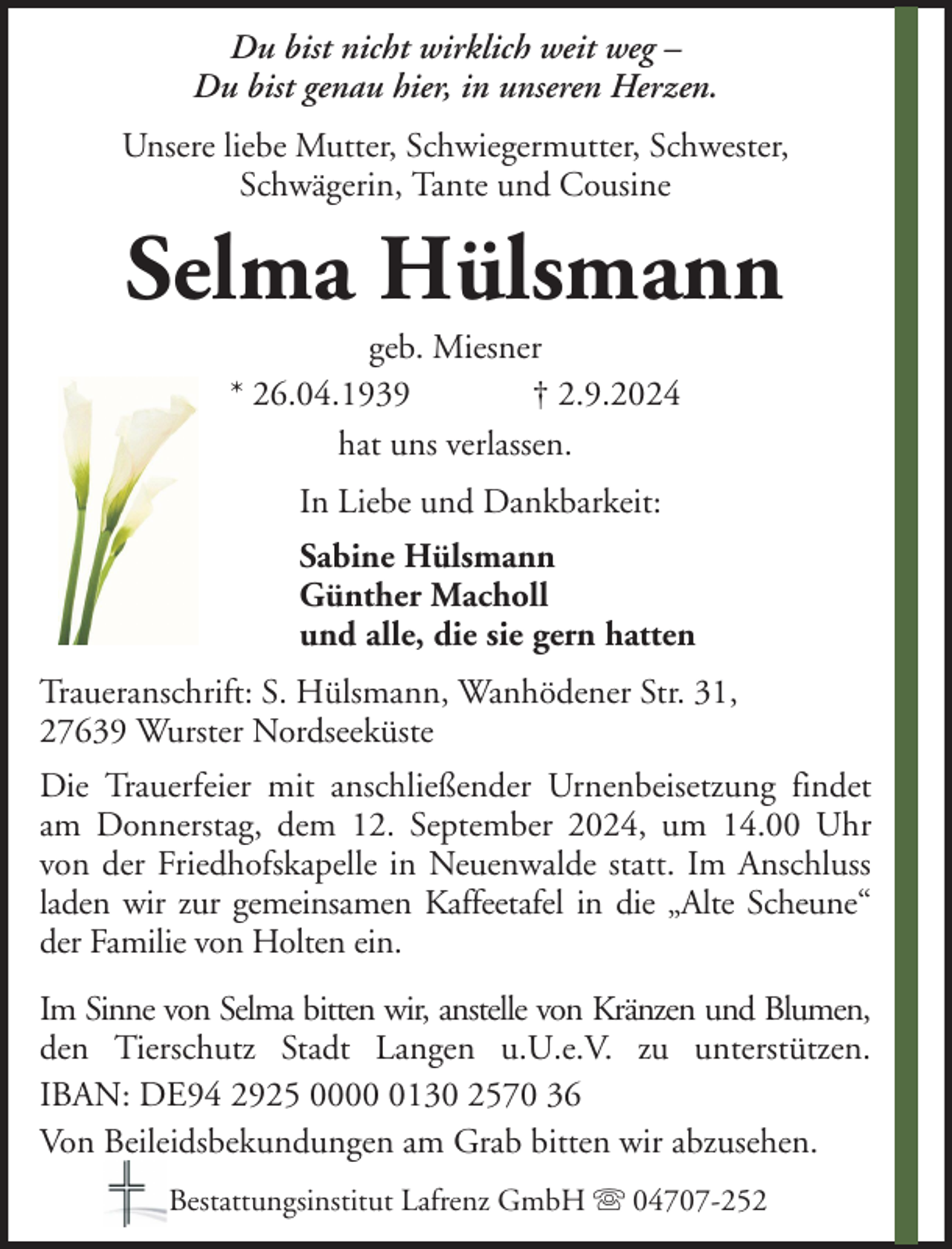 Du bist nicht wirklich weit weg –
Du bist genau hier, in unseren Herzen.

Unsere liebe Mutter, Schwiegermutter, Schwester,
Schwägerin, Tante und Cousine

Selma Hülsmann

geb. Miesner

* 26.04.1939 † 2.9.2024

hat uns verlassen.

In Liebe und Dankbarkeit:

Sabine Hülsmann
Günther Macholl
und alle, die sie gern hatten

Traueranschrift: S. Hülsmann, Wanhödener Str. 31,
27639 Wurster Nordseeküste

Die Trauerfeier mit anschließender Urnenbeisetzung findet am Donnerstag, dem 12. September 2024, um 14.00 Uhr von der Friedhofskapelle in Neuenwalde statt. Im Anschluss laden wir zur gemeinsamen Kaffeetafel in die „Alte Scheune“ der Familie von Holten ein.

Im Sinne von Selma bitten wir, anstelle von Kränzen und Blumen, den Tierschutz Stadt Langen u.U.e.V. zu unterstützen.

IBAN: DE94 2925 0000 0130 2570 36

Von Beileidsbekundungen am Grab bitten wir abzusehen.

Bestattungsinstitut Lafrenz GmbH ☏ 04707-252